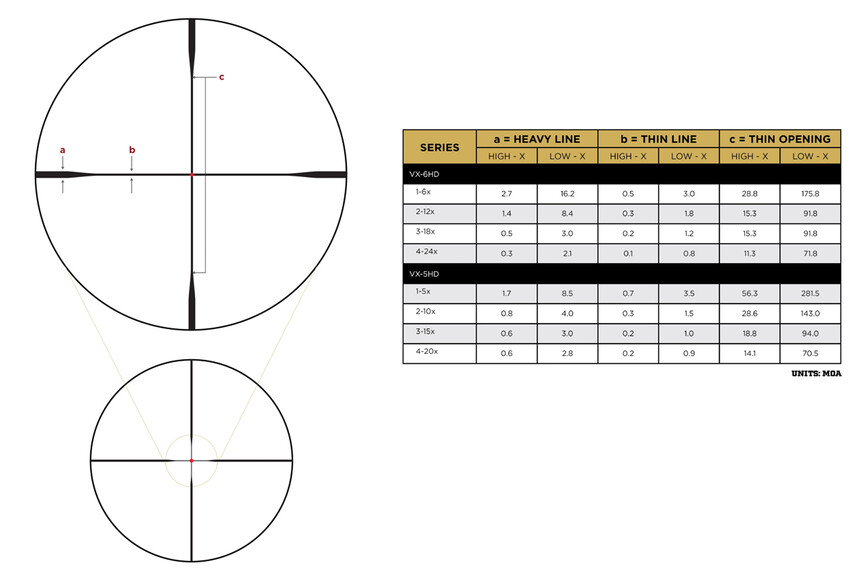 c

a

b

| SERIES | a = HEAVY LINE | | b = THIN LINE | | c = THIN OPENING | |
|---|---|---|---|---|---|---|
| | HIGH - X | LOW - X | HIGH - X | LOW - X | HIGH - X | LOW - X |
| VX-6HD | | | | | | |
| 1-6x | 2.7 | 16.2 | 0.5 | 3.0 | 28.8 | 175.8 |
| 2-12x | 1.4 | 8.4 | 0.3 | 1.8 | 15.3 | 91.8 |
| 3-18x | 0.5 | 3.0 | 0.2 | 1.2 | 15.3 | 91.8 |
| 4-24x | 0.3 | 2.1 | 0.1 | 0.8 | 11.3 | 71.8 |
| VX-5HD | | | | | | |
| 1-5x | 1.7 | 8.5 | 0.7 | 3.5 | 56.3 | 281.5 |
| 2-10x | 0.8 | 4.0 | 0.3 | 1.5 | 28.6 | 143.0 |
| 3-15x | 0.6 | 3.0 | 0.2 | 1.0 | 18.8 | 94.0 |
| 4-20x | 0.6 | 2.8 | 0.2 | 0.9 | 14.1 | 70.5 |

UNITS: MOA